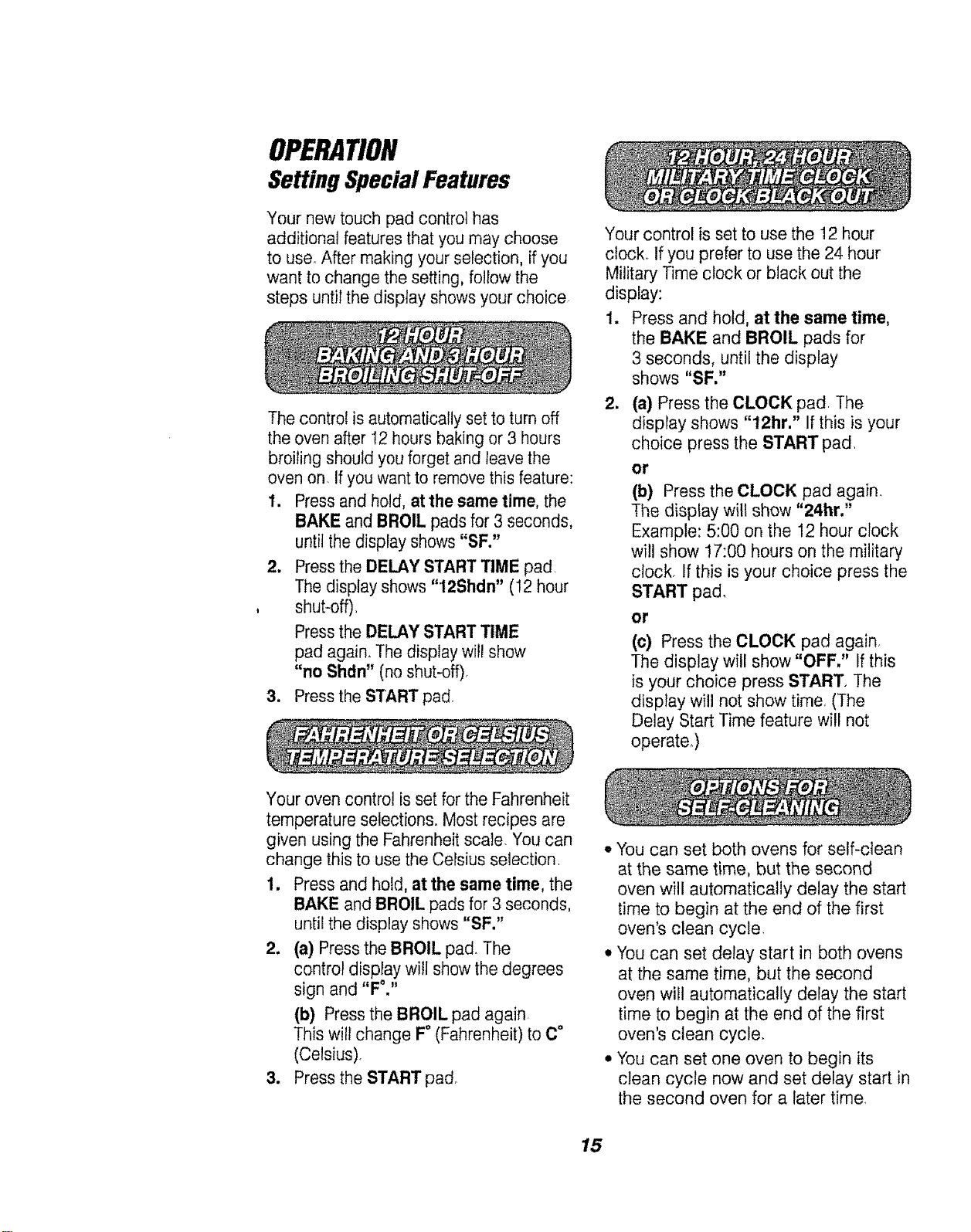 OPERATION
Setting Special Features

Your new touch pad control has additional features that you may choose to use. After making your selection, if you want to change the setting, follow the steps until the display shows your choice.

12 HOUR BAKING AND 3 HOUR BROILING SHUT-OFF

The control is automatically set to turn off the oven after 12 hours baking or 3 hours broiling should you forget and leave the oven on. If you want to remove this feature:

1. Press and hold, at the same time, the BAKE and BROIL pads for 3 seconds, until the display shows "SF."
2. Press the DELAY START TIME pad. The display shows "12Shdn" (12 hour shut-off).
Press the DELAY START TIME pad again. The display will show "no Shdn" (no shut-off).
3. Press the START pad.

FAHRENHEIT OR CELSIUS TEMPERATURE SELECTION

Your oven control is set for the Fahrenheit temperature selections. Most recipes are given using the Fahrenheit scale. You can change this to use the Celsius selection.

1. Press and hold, at the same time, the BAKE and BROIL pads for 3 seconds, until the display shows "SF."
2. (a) Press the BROIL pad. The control display will show the degrees sign and "F°."
(b) Press the BROIL pad again. This will change F° (Fahrenheit) to C° (Celsius).
3. Press the START pad.

12 HOUR, 24 HOUR MILITARY TIME CLOCK OR CLOCK BLACK OUT

Your control is set to use the 12 hour clock. If you prefer to use the 24 hour Military Time clock or black out the display:

1. Press and hold, at the same time, the BAKE and BROIL pads for 3 seconds, until the display shows "SF."
2. (a) Press the CLOCK pad. The display shows "12hr." If this is your choice press the START pad.
or
(b) Press the CLOCK pad again. The display will show "24hr." Example: 5:00 on the 12 hour clock will show 17:00 hours on the military clock. If this is your choice press the START pad.
or
(c) Press the CLOCK pad again. The display will show "OFF." If this is your choice press START. The display will not show time. (The Delay Start Time feature will not operate.)

OPTIONS FOR SELF-CLEANING

• You can set both ovens for self-clean at the same time, but the second oven will automatically delay the start time to begin at the end of the first oven's clean cycle.
• You can set delay start in both ovens at the same time, but the second oven will automatically delay the start time to begin at the end of the first oven's clean cycle.
• You can set one oven to begin its clean cycle now and set delay start in the second oven for a later time.

15